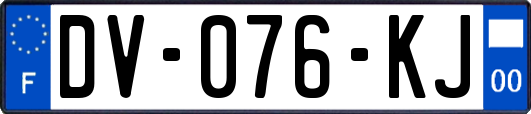 F
DV-076-KJ
00